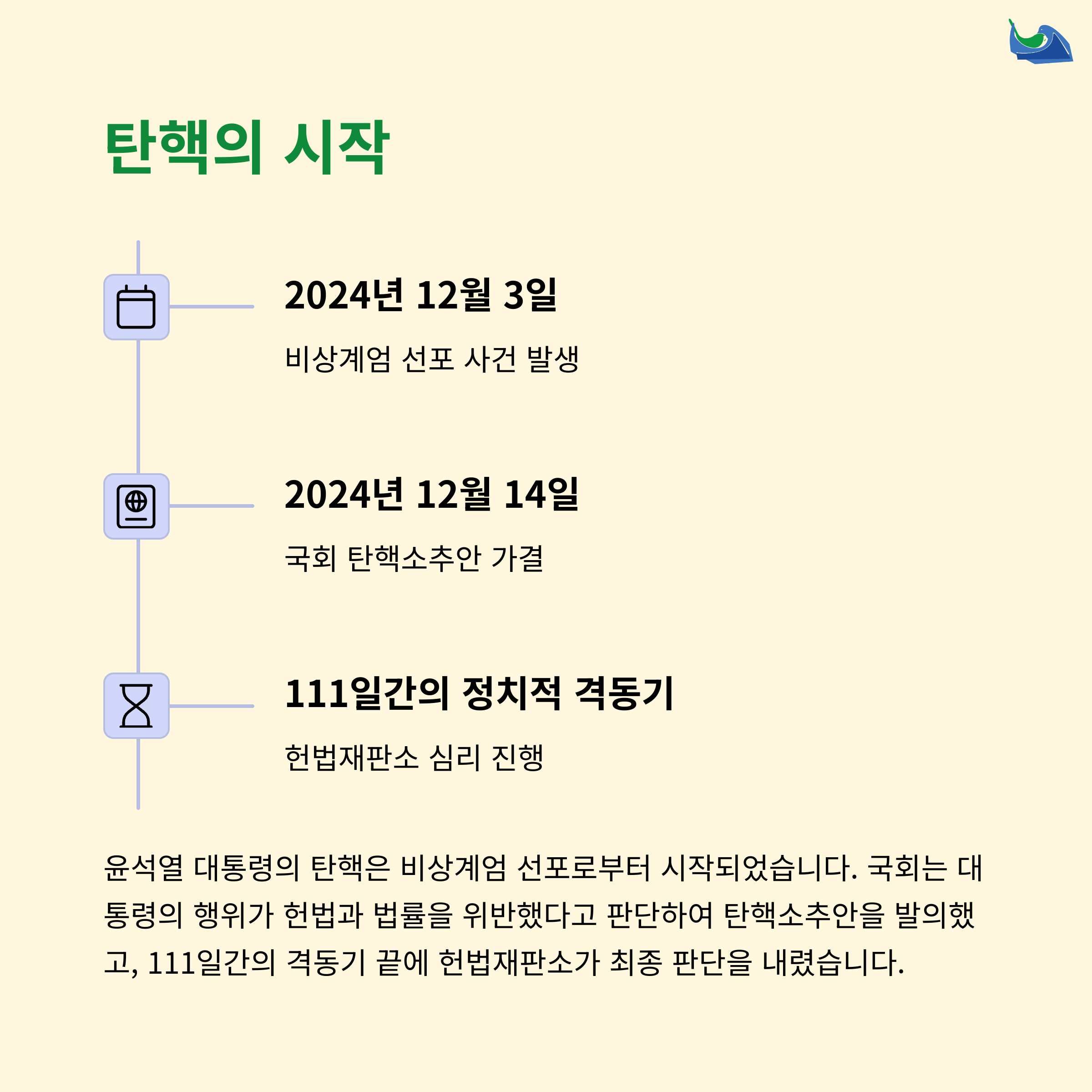 탄핵의 시작

2024년 12월 3일

비상계엄 선포 사건 발생

2024년 12월 14일

국회 탄핵소추안 가결

111일간의 정치적 격동기

헌법재판소 심리 진행

윤석열 대통령의 탄핵은 비상계엄 선포로부터 시작되었습니다. 국회는 대통령의 행위가 헌법과 법률을 위반했다고 판단하여 탄핵소추안을 발의했고, 111일간의 격동기 끝에 헌법재판소가 최종 판단을 내렸습니다.